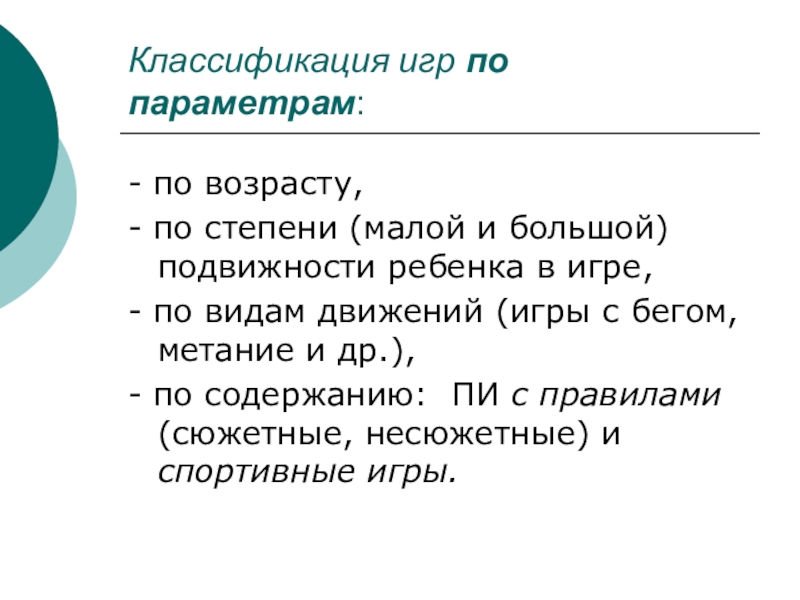 Классификация игр по параметрам:

- по возрасту,

- по степени (малой и большой) подвижности ребенка в игре,

- по видам движений (игры с бегом, метание и др.),

- по содержанию: ПИ с правилами (сюжетные, несюжетные) и спортивные игры.